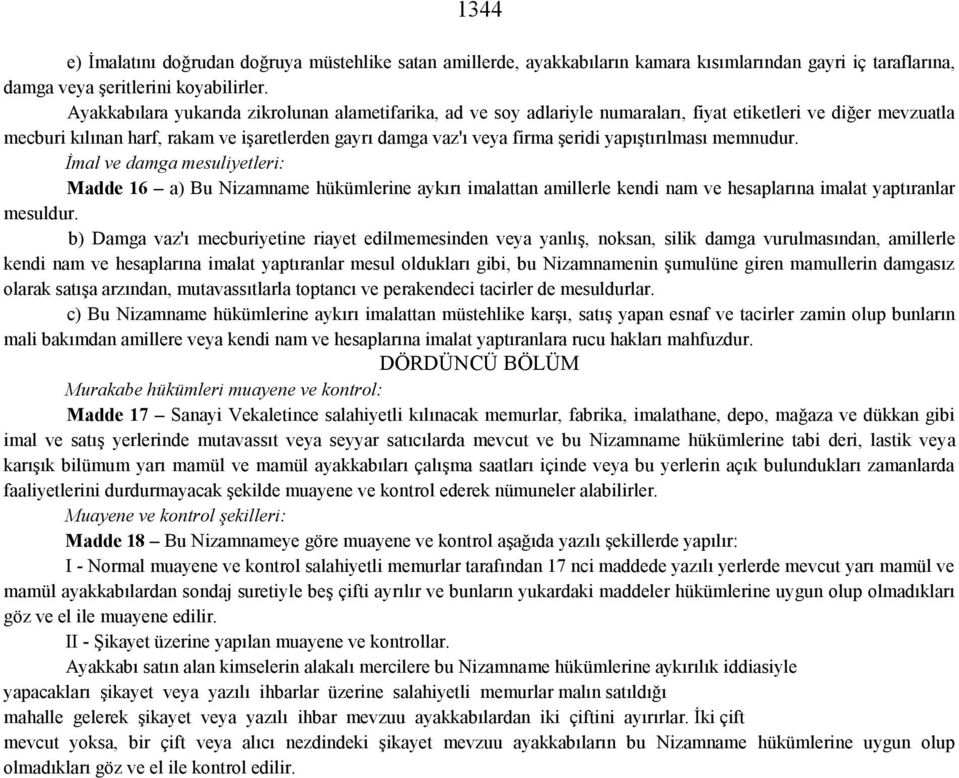 1344

e) İmalatını doğrudan doğruya müstehlike satan amillerde, ayakkabıların kamara kısımlarından gayri iç taraflarına, damga veya şeritlerini koyabilirler.

Ayakkabılara yukarıda zikrolunan alametifarika, ad ve soy adlariyle numaraları, fiyat etiketleri ve diğer mevzuatla mecburi kılınan harf, rakam ve işaretlerden gayrı damga vaz'ı veya firma şeridi yapıştırılması memnudur.

İmal ve damga mesuliyetleri:

Madde 16 – a) Bu Nizamname hükümlerine aykırı imalattan amillerle kendi nam ve hesaplarına imalat yaptıranlar mesuldur.

b) Damga vaz'ı mecburiyetine riayet edilmemesinden veya yanlış, noksan, silik damga vurulmasından, amillerle kendi nam ve hesaplarına imalat yaptıranlar mesul oldukları gibi, bu Nizamnamenin şumulüne giren mamullerin damgasız olarak satışa arzından, mutavassıtlarla toptancı ve perakendeci tacirler de mesuldurlar.

c) Bu Nizamname hükümlerine aykırı imalattan müstehlike karşı, satış yapan esnaf ve tacirler zamin olup bunların mali bakımdan amillere veya kendi nam ve hesaplarına imalat yaptıranlara rucu hakları mahfuzdur.

DÖRDÜNCÜ BÖLÜM

Murakabe hükümleri muayene ve kontrol:

Madde 17 – Sanayi Vekaletince salahiyetli kılınacak memurlar, fabrika, imalathane, depo, mağaza ve dükkan gibi imal ve satış yerlerinde mutavassıt veya seyyar satıcılarda mevcut ve bu Nizamname hükümlerine tabi deri, lastik veya karışık bilümum yarı mamül ve mamül ayakkabıları çalışma saatları içinde veya bu yerlerin açık bulundukları zamanlarda faaliyetlerini durdurmayacak şekilde muayene ve kontrol ederek nümuneler alabilirler.

Muayene ve kontrol şekilleri:

Madde 18 – Bu Nizamnameye göre muayene ve kontrol aşağıda yazılı şekillerde yapılır:

I - Normal muayene ve kontrol salahiyetli memurlar tarafından 17 nci maddede yazılı yerlerde mevcut yarı mamül ve mamül ayakkabılardan sondaj suretiyle beş çifti ayrılır ve bunların yukardaki maddeler hükümlerine uygun olup olmadıkları göz ve el ile muayene edilir.

II - Şikayet üzerine yapılan muayene ve kontrollar.

Ayakkabı satın alan kimselerin alakalı mercilere bu Nizamname hükümlerine aykırılık iddiasiyle yapacakları şikayet veya yazılı ihbarlar üzerine salahiyetli memurlar malın satıldığı mahalle gelerek şikayet veya yazılı ihbar mevzuu ayakkabılardan iki çiftini ayırırlar. İki çift mevcut yoksa, bir çift veya alıcı nezdindeki şikayet mevzuu ayakkabıların bu Nizamname hükümlerine uygun olup olmadıkları göz ve el ile kontrol edilir.